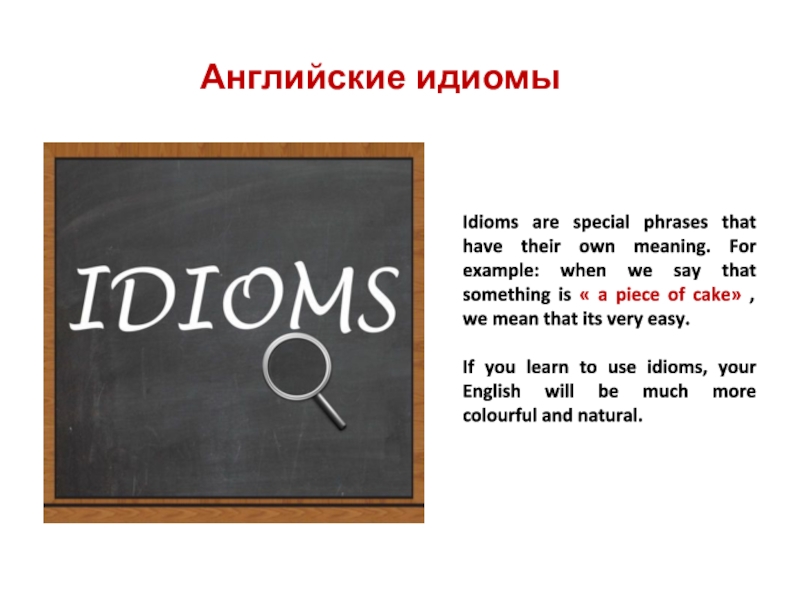 Английские идиомы

IDIOMS

Idioms are special phrases that have their own meaning. For example: when we say that something is « a piece of cake» , we mean that its very easy.

If you learn to use idioms, your English will be much more colourful and natural.